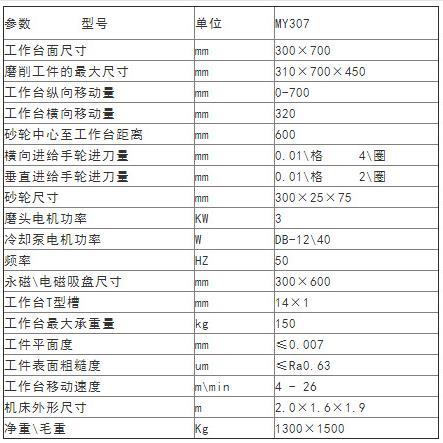 | 参数 型号 | 单位 | MY307 |
|---|---|---|
| 工作台面尺寸 | mm | 300×700 |
| 磨削工件的最大尺寸 | mm | 310×700×450 |
| 工作台纵向移动量 | mm | 0-700 |
| 工作台横向移动量 | mm | 320 |
| 砂轮中心至工作台距离 | mm | 600 |
| 横向进给手轮进刀量 | mm | 0.01\格 4\圈 |
| 垂直进给手轮进刀量 | mm | 0.01\格 2\圈 |
| 砂轮尺寸 | mm | 300×25×75 |
| 磨头电机功率 | KW | 3 |
| 冷却泵电机功率 | W | DB-12\40 |
| 频率 | HZ | 50 |
| 永磁\电磁吸盘尺寸 | mm | 300×600 |
| 工作台T型槽 | mm | 14×1 |
| 工作台最大承重量 | kg | 150 |
| 工件平面度 | mm | ≤0.007 |
| 工件表面粗糙度 | um | ≤Ra0.63 |
| 工作台移动速度 | m\min | 4 - 26 |
| 机床外形尺寸 | m | 2.0×1.6×1.9 |
| 净重\毛重 | Kg | 1300×1500 |